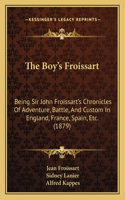 KESSINGER'S LEGACY REPRINTS

The Boy's Froissart

Being Sir John Froissart's Chronicles Of Adventure, Battle, And Custom In England, France, Spain, Etc. (1879)

Jean Froissart
Sidney Lanier
Alfred Kappes